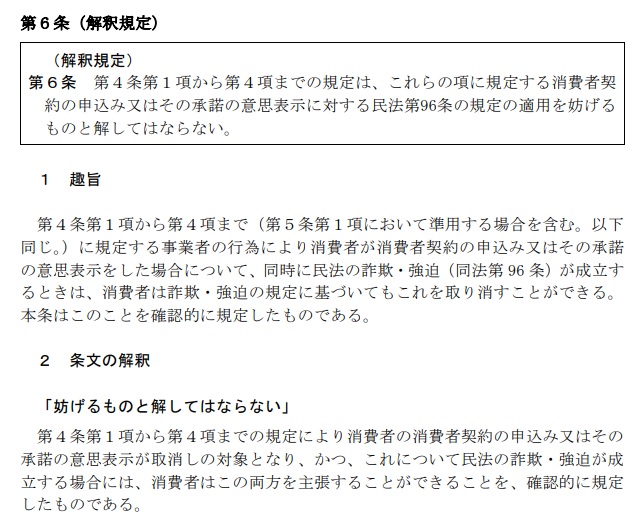 第６条（解釈規定）

（解釈規定）
第６条　第４条第１項から第４項までの規定は、これらの項に規定する消費者契約の申込み又はその承諾の意思表示に対する民法第96条の規定の適用を妨げるものと解してはならない。

１　趣旨

第４条第１項から第４項まで（第５条第１項において準用する場合を含む。以下同じ。）に規定する事業者の行為により消費者が消費者契約の申込み又はその承諾の意思表示をした場合について、同時に民法の詐欺・強迫（同法第 96 条）が成立するときは、消費者は詐欺・強迫の規定に基づいてもこれを取り消すことができる。本条はこのことを確認的に規定したものである。

２　条文の解釈

「妨げるものと解してはならない」
第４条第１項から第４項までの規定により消費者の消費者契約の申込み又はその承諾の意思表示が取消しの対象となり、かつ、これについて民法の詐欺・強迫が成立する場合には、消費者はこの両方を主張することができることを、確認的に規定したものである。